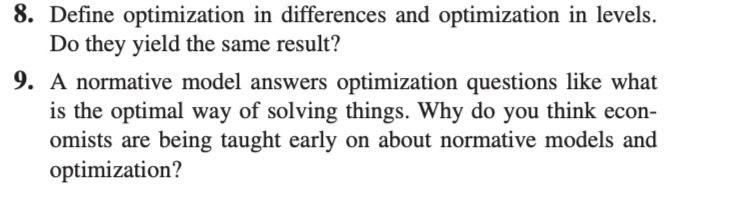 8. Define optimization in differences and optimization in levels. Do they yield the same result?

9. A normative model answers optimization questions like what is the optimal way of solving things. Why do you think economists are being taught early on about normative models and optimization?